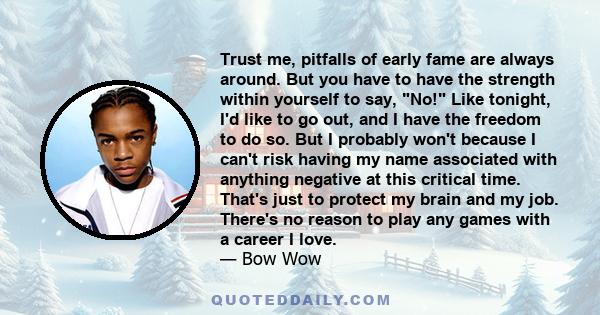 Trust me, pitfalls of early fame are always around. But you have to have the strength within yourself to say, "No!" Like tonight, I'd like to go out, and I have the freedom to do so. But I probably won't because I can't risk having my name associated with anything negative at this critical time. That's just to protect my brain and my job. There's no reason to play any games with a career I love.
— Bow Wow

QUOTEDDAILY.COM